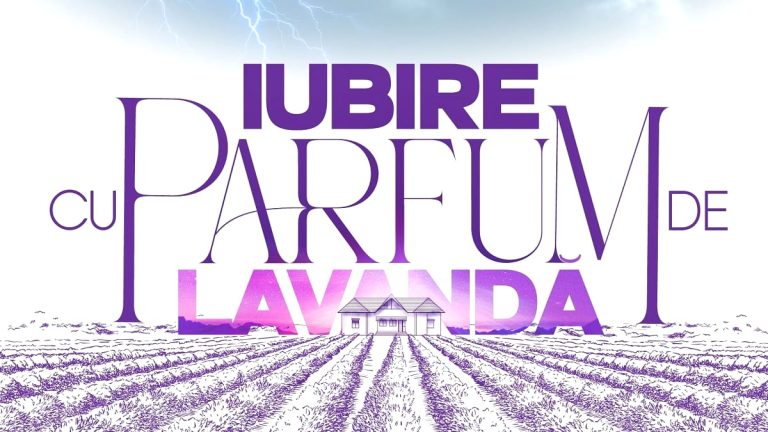 IUBIRE
CU PARFUM DE
LAVANDĂ